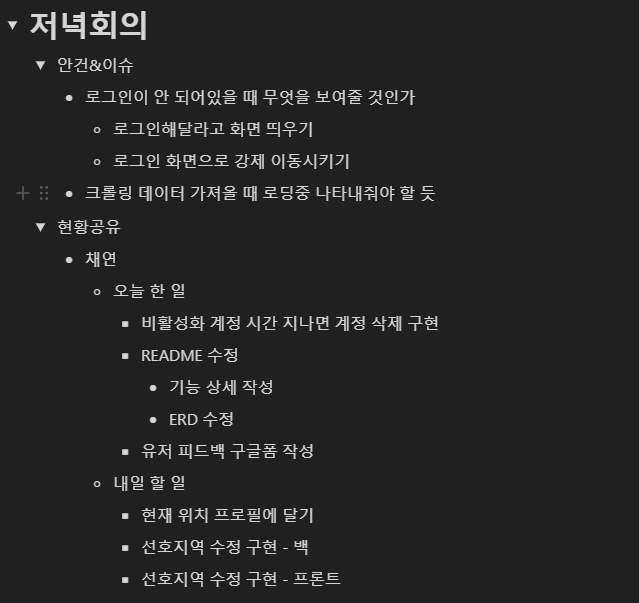 저녁회의

안건&이슈

- 로그인이 안 되어있을 때 무엇을 보여줄 것인가
  - 로그인해달라고 화면 띄우기
  - 로그인 화면으로 강제 이동시키기
- 크롤링 데이터 가져올 때 로딩중 나타내줘야 할 듯

현황공유

- 채연
  - 오늘 한 일
    - 비활성화 계정 시간 지나면 계정 삭제 구현
    - README 수정
      - 기능 상세 작성
      - ERD 수정
    - 유저 피드백 구글폼 작성
  - 내일 할 일
    - 현재 위치 프로필에 달기
    - 선호지역 수정 구현 - 백
    - 선호지역 수정 구현 - 프론트